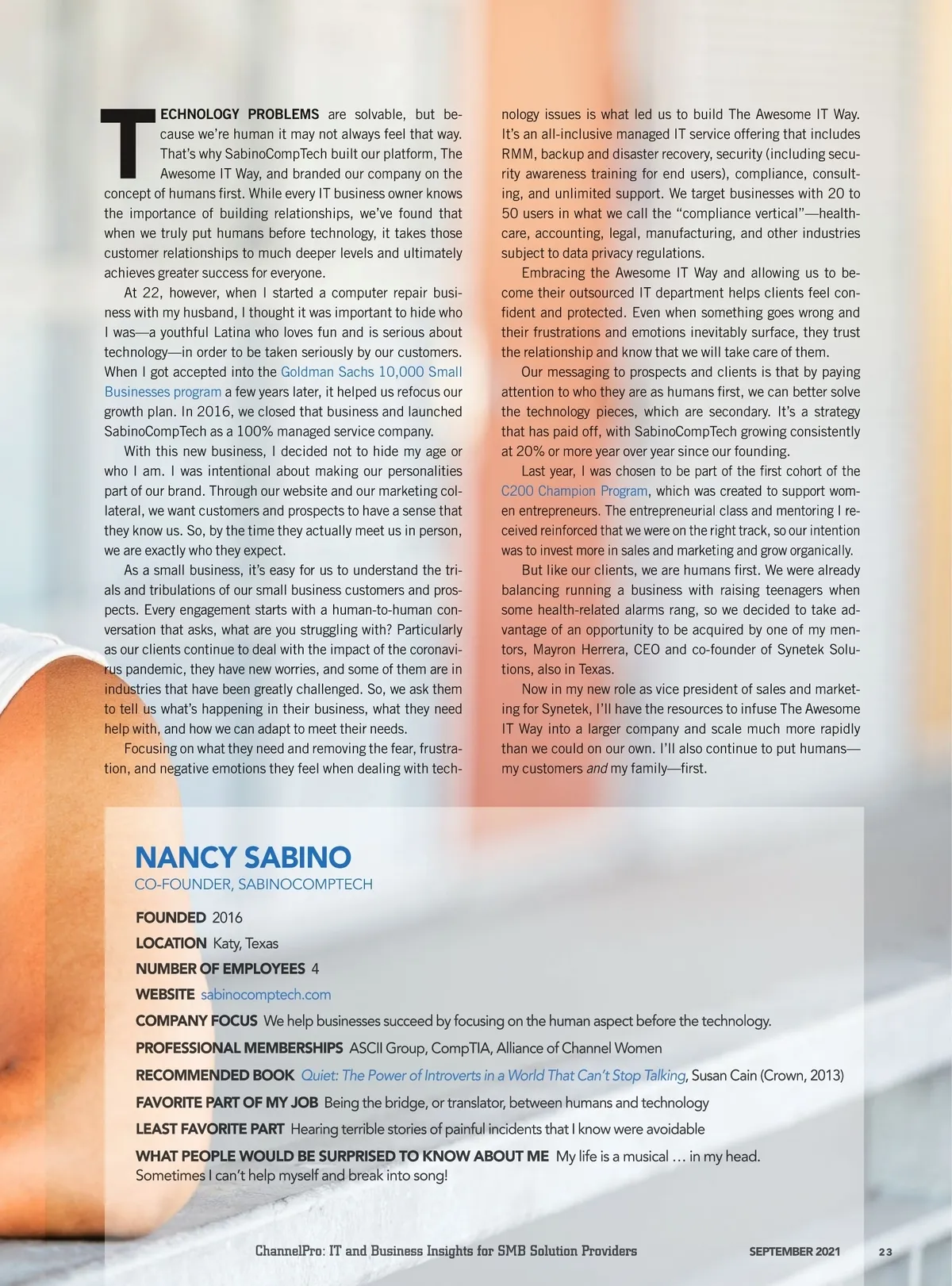 TECHNOLOGY PROBLEMS are solvable, but because we're human it may not always feel that way. That's why SabinoCompTech built our platform, The Awesome IT Way, and branded our company on the concept of humans first. While every IT business owner knows the importance of building relationships, we've found that when we truly put humans before technology, it takes those customer relationships to much deeper levels and ultimately achieves greater success for everyone.

At 22, however, when I started a computer repair business with my husband, I thought it was important to hide who I was—a youthful Latina who loves fun and is serious about technology—in order to be taken seriously by our customers. When I got accepted into the Goldman Sachs 10,000 Small Businesses program a few years later, it helped us refocus our growth plan. In 2016, we closed that business and launched SabinoCompTech as a 100% managed service company.

With this new business, I decided not to hide my age or who I am. I was intentional about making our personalities part of our brand. Through our website and our marketing collateral, we want customers and prospects to have a sense that they know us. So, by the time they actually meet us in person, we are exactly who they expect.

As a small business, it's easy for us to understand the trials and tribulations of our small business customers and prospects. Every engagement starts with a human-to-human conversation that asks, what are you struggling with? Particularly as our clients continue to deal with the impact of the coronavirus pandemic, they have new worries, and some of them are in industries that have been greatly challenged. So, we ask them to tell us what's happening in their business, what they need help with, and how we can adapt to meet their needs.

Focusing on what they need and removing the fear, frustration, and negative emotions they feel when dealing with technology issues is what led us to build The Awesome IT Way. It's an all-inclusive managed IT service offering that includes RMM, backup and disaster recovery, security (including security awareness training for end users), compliance, consulting, and unlimited support. We target businesses with 20 to 50 users in what we call the "compliance vertical"—healthcare, accounting, legal, manufacturing, and other industries subject to data privacy regulations.

Embracing the Awesome IT Way and allowing us to become their outsourced IT department helps clients feel confident and protected. Even when something goes wrong and their frustrations and emotions inevitably surface, they trust the relationship and know that we will take care of them.

Our messaging to prospects and clients is that by paying attention to who they are as humans first, we can better solve the technology pieces, which are secondary. It's a strategy that has paid off, with SabinoCompTech growing consistently at 20% or more year over year since our founding.

Last year, I was chosen to be part of the first cohort of the C200 Champion Program, which was created to support women entrepreneurs. The entrepreneurial class and mentoring I received reinforced that we were on the right track, so our intention was to invest more in sales and marketing and grow organically.

But like our clients, we are humans first. We were already balancing running a business with raising teenagers when some health-related alarms rang, so we decided to take advantage of an opportunity to be acquired by one of my mentors, Mayron Herrera, CEO and co-founder of Synetek Solutions, also in Texas.

Now in my new role as vice president of sales and marketing for Synetek, I'll have the resources to infuse The Awesome IT Way into a larger company and scale much more rapidly than we could on our own. I'll also continue to put humans—my customers and my family—first.

NANCY SABINO
CO-FOUNDER, SABINOCOMPTECH

FOUNDED 2016
LOCATION Katy, Texas
NUMBER OF EMPLOYEES 4
WEBSITE sabinocomptech.com
COMPANY FOCUS We help businesses succeed by focusing on the human aspect before the technology.
PROFESSIONAL MEMBERSHIPS ASCII Group, CompTIA, Alliance of Channel Women
RECOMMENDED BOOK Quiet: The Power of Introverts in a World That Can't Stop Talking, Susan Cain (Crown, 2013)
FAVORITE PART OF MY JOB Being the bridge, or translator, between humans and technology
LEAST FAVORITE PART Hearing terrible stories of painful incidents that I know were avoidable
WHAT PEOPLE WOULD BE SURPRISED TO KNOW ABOUT ME My life is a musical … in my head. Sometimes I can't help myself and break into song!

ChannelPro: IT and Business Insights for SMB Solution Providers SEPTEMBER 2021 23